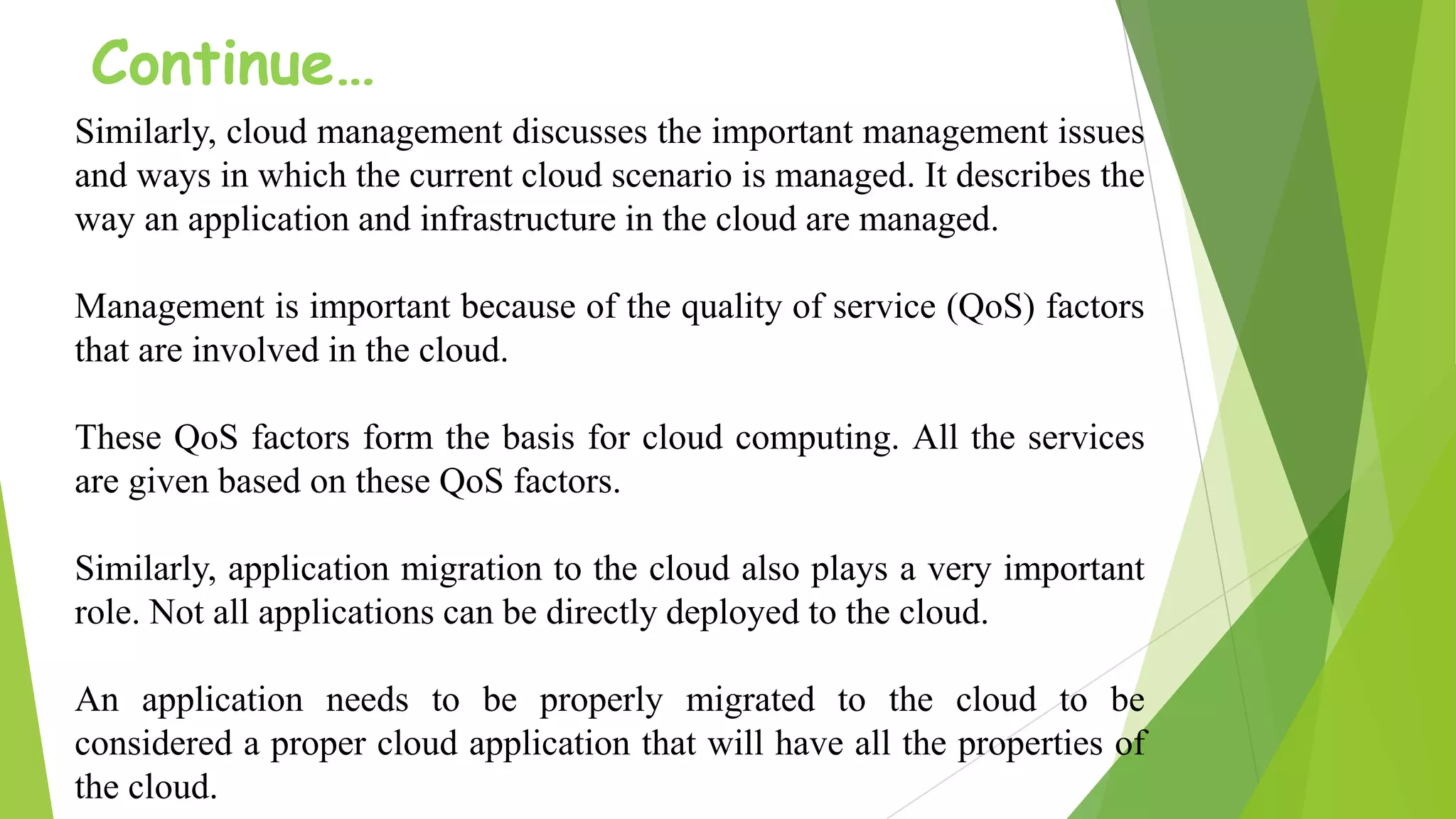 Continue…

Similarly, cloud management discusses the important management issues and ways in which the current cloud scenario is managed. It describes the way an application and infrastructure in the cloud are managed.

Management is important because of the quality of service (QoS) factors that are involved in the cloud.

These QoS factors form the basis for cloud computing. All the services are given based on these QoS factors.

Similarly, application migration to the cloud also plays a very important role. Not all applications can be directly deployed to the cloud.

An application needs to be properly migrated to the cloud to be considered a proper cloud application that will have all the properties of the cloud.